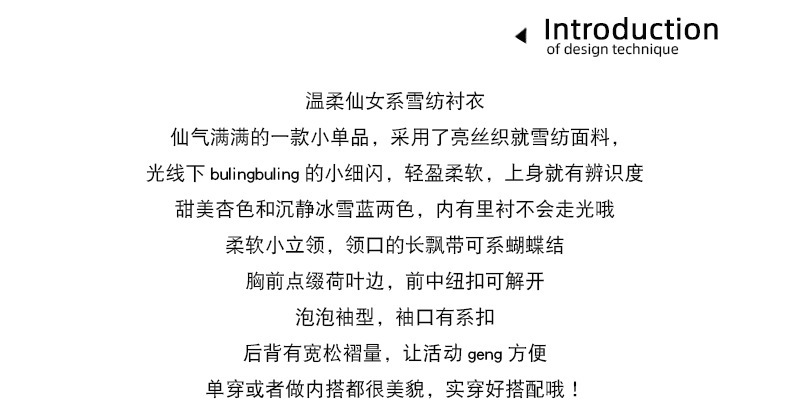 Introduction
of design technique

温柔仙女系雪纺衬衣
仙气满满的一款小单品，采用了亮丝织就雪纺面料，
光线下 bulingbuling 的小细闪，轻盈柔软，上身就有辨识度
甜美杏色和沉静冰雪蓝两色，内有里衬不会走光哦
柔软小立领，领口的长飘带可系蝴蝶结
胸前点缀荷叶边，前中纽扣可解开
泡泡袖型，袖口有系扣
后背有宽松褶量，让活动 geng 方便
单穿或者做内搭都很美貌，实穿好搭配哦！